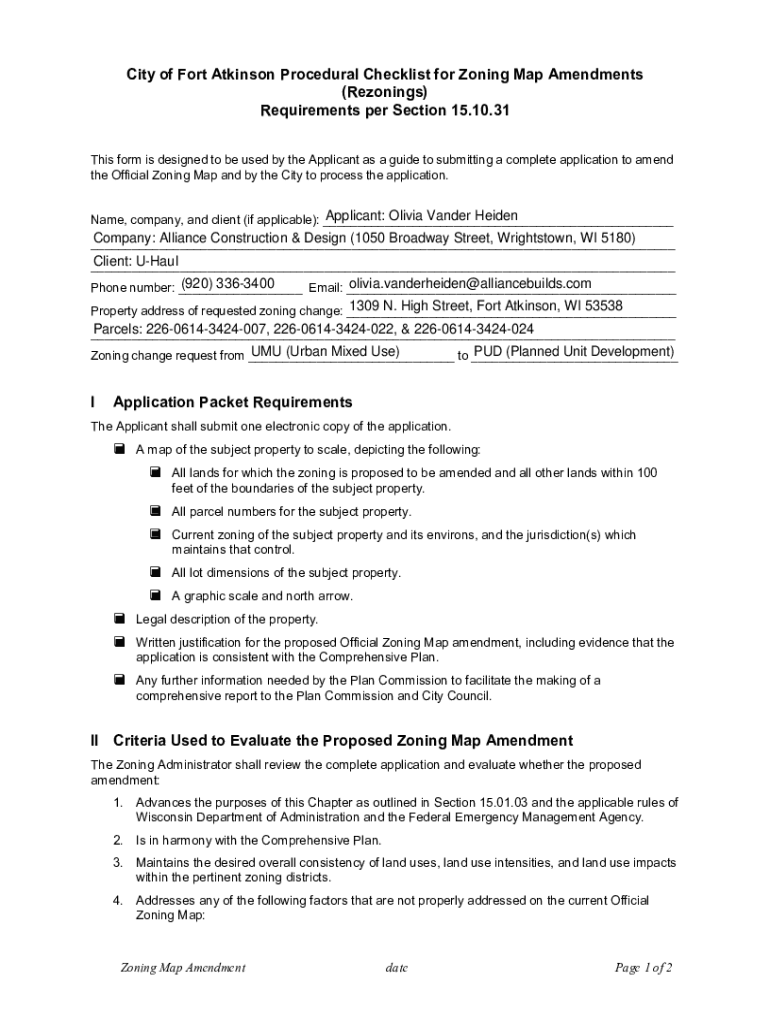 City of Fort Atkinson Procedural Checklist for Zoning Map Amendments
(Rezonings)
Requirements per Section 15.10.31

This form is designed to be used by the Applicant as a guide to submitting a complete application to amend the Official Zoning Map and by the City to process the application.

Name, company, and client (if applicable): Applicant: Olivia Vander Heiden
Company: Alliance Construction & Design (1050 Broadway Street, Wrightstown, WI 5180)
Client: U-Haul
Phone number: (920) 336-3400 Email: olivia.vanderheiden@alliancebuilds.com
Property address of requested zoning change: 1309 N. High Street, Fort Atkinson, WI 53538
Parcels: 226-0614-3424-007, 226-0614-3424-022, & 226-0614-3424-024
Zoning change request from UMU (Urban Mixed Use) to PUD (Planned Unit Development)

I Application Packet Requirements

The Applicant shall submit one electronic copy of the application.

A map of the subject property to scale, depicting the following:

All lands for which the zoning is proposed to be amended and all other lands within 100 feet of the boundaries of the subject property.

All parcel numbers for the subject property.

Current zoning of the subject property and its environs, and the jurisdiction(s) which maintains that control.

All lot dimensions of the subject property.

A graphic scale and north arrow.

Legal description of the property.

Written justification for the proposed Official Zoning Map amendment, including evidence that the application is consistent with the Comprehensive Plan.

Any further information needed by the Plan Commission to facilitate the making of a comprehensive report to the Plan Commission and City Council.

II Criteria Used to Evaluate the Proposed Zoning Map Amendment

The Zoning Administrator shall review the complete application and evaluate whether the proposed amendment:

1. Advances the purposes of this Chapter as outlined in Section 15.01.03 and the applicable rules of Wisconsin Department of Administration and the Federal Emergency Management Agency.

2. Is in harmony with the Comprehensive Plan.

3. Maintains the desired overall consistency of land uses, land use intensities, and land use impacts within the pertinent zoning districts.

4. Addresses any of the following factors that are not properly addressed on the current Official Zoning Map:

Zoning Map Amendment date Page 1 of 2